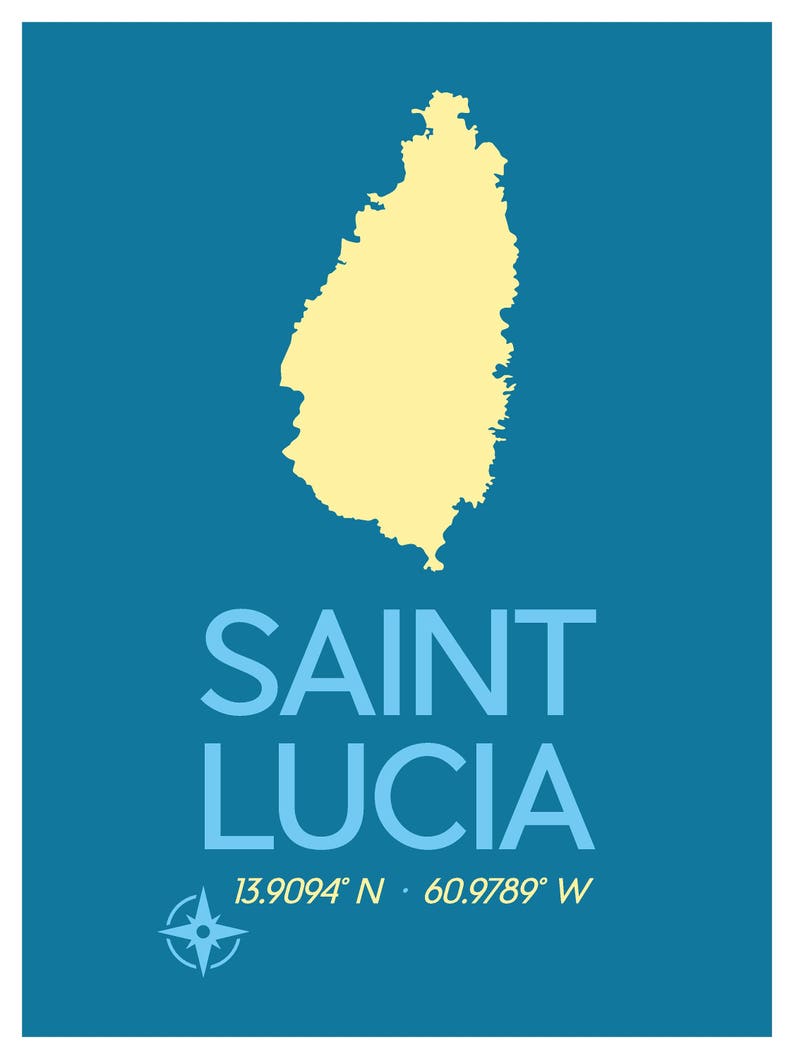 SAINT LUCIA

13.9094° N · 60.9789° W